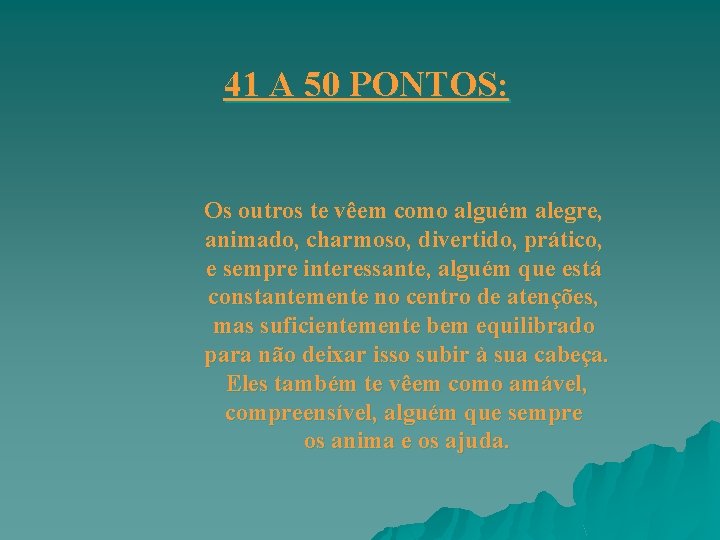 41 A 50 PONTOS:

Os outros te vêem como alguém alegre, animado, charmoso, divertido, prático, e sempre interessante, alguém que está constantemente no centro de atenções, mas suficientemente bem equilibrado para não deixar isso subir à sua cabeça. Eles também te vêem como amável, compreensível, alguém que sempre os anima e os ajuda.